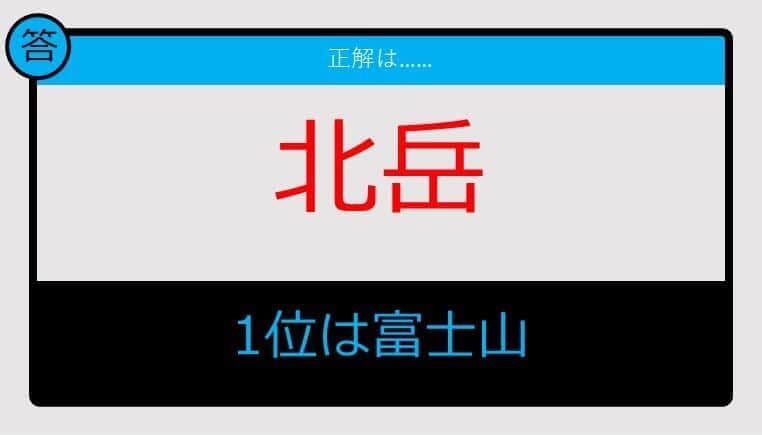 答

正解は……

北岳

1位は富士山